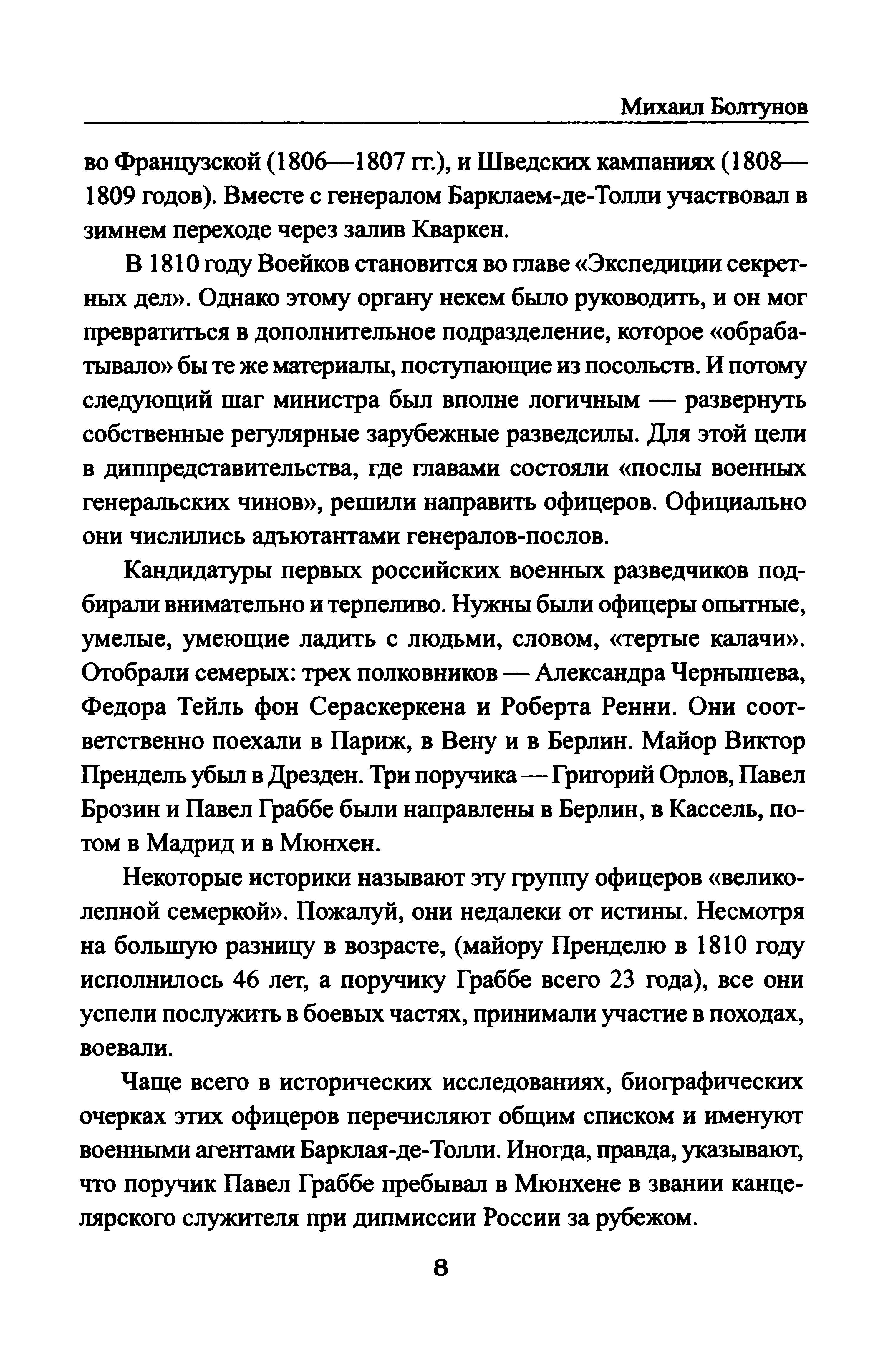 Михаил Болтунов

во Французской (1806—1807 гг.), и Шведских кампаниях (1808—1809 годов). Вместе с генералом Барклаем-де-Толли участвовал в зимнем переходе через залив Кваркен.

В 1810 году Воейков становится во главе «Экспедиции секретных дел». Однако этому органу некем было руководить, и он мог превратиться в дополнительное подразделение, которое «обрабатывало» бы те же материалы, поступающие из посольств. И потому следующий шаг министра был вполне логичным — развернуть собственные регулярные зарубежные разведсилы. Для этой цели в диппредставительства, где главами состояли «послы военных генеральских чинов», решили направить офицеров. Официально они числились адъютантами генералов-послов.

Кандидатуры первых российских военных разведчиков подбирали внимательно и терпеливо. Нужны были офицеры опытные, умелые, умеющие ладить с людьми, словом, «тертые калачи». Отобрали семерых: трех полковников — Александра Чернышева, Федора Тейль фон Сераскеркена и Роберта Ренни. Они соответственно поехали в Париж, в Вену и в Берлин. Майор Виктор Прендель убыл в Дрезден. Три поручика — Григорий Орлов, Павел Брозин и Павел Граббе были направлены в Берлин, в Кассель, потом в Мадрид и в Мюнхен.

Некоторые историки называют эту группу офицеров «великолепной семеркой». Пожалуй, они недалеки от истины. Несмотря на большую разницу в возрасте, (майору Пренделю в 1810 году исполнилось 46 лет, а поручику Граббе всего 23 года), все они успели послужить в боевых частях, принимали участие в походах, воевали.

Чаще всего в исторических исследованиях, биографических очерках этих офицеров перечисляют общим списком и именуют военными агентами Барклая-де-Толли. Иногда, правда, указывают, что поручик Павел Граббе пребывал в Мюнхене в звании канцелярского служителя при дипмиссии России за рубежом.

8